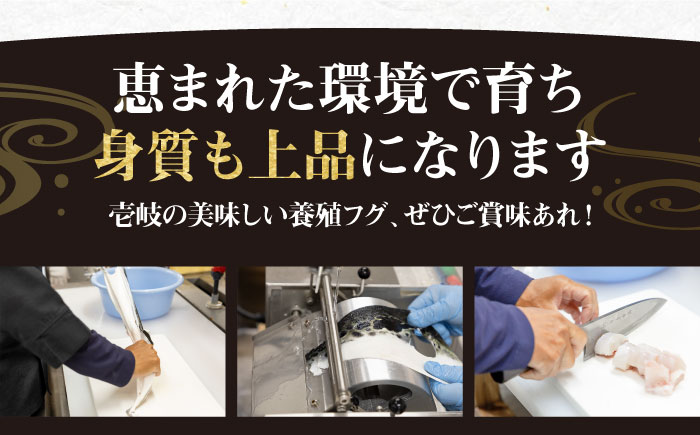 恵まれた環境で育ち
身質も上品になります

壱岐の美味しい養殖フグ、ぜひご賞味あれ！